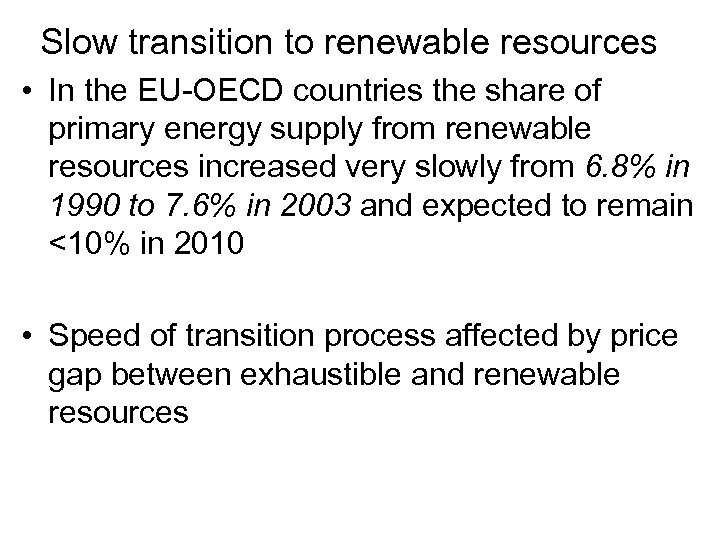 Slow transition to renewable resources

• In the EU-OECD countries the share of primary energy supply from renewable resources increased very slowly from 6.8% in 1990 to 7.6% in 2003 and expected to remain <10% in 2010

• Speed of transition process affected by price gap between exhaustible and renewable resources